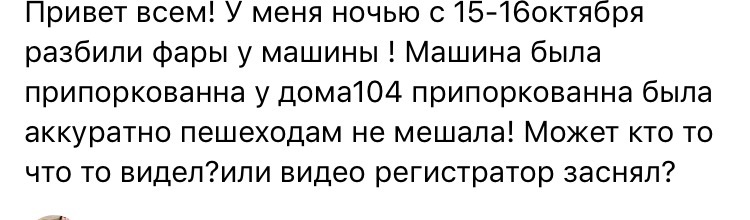 Привет всем! У меня ночью с 15-16октября разбили фары у машины ! Машина была припоркованна у дома104 припоркованна была аккуратно пешеходам не мешала! Может кто то что то видел?или видео регистратор заснял?